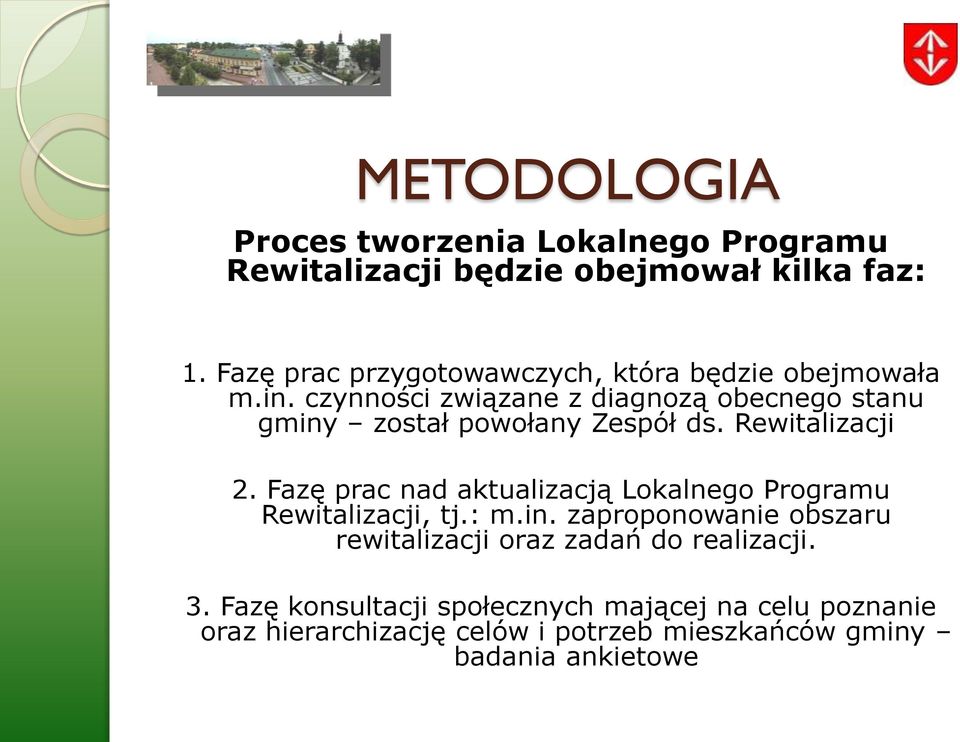 METODOLOGIA

Proces tworzenia Lokalnego Programu Rewitalizacji będzie obejmował kilka faz:

1. Fazę prac przygotowawczych, która będzie obejmowała m.in. czynności związane z diagnozą obecnego stanu gminy – został powołany Zespół ds. Rewitalizacji

2. Fazę prac nad aktualizacją Lokalnego Programu Rewitalizacji, tj.: m.in. zaproponowanie obszaru rewitalizacji oraz zadań do realizacji.

3. Fazę konsultacji społecznych mającej na celu poznanie oraz hierarchizację celów i potrzeb mieszkańców gminy – badania ankietowe